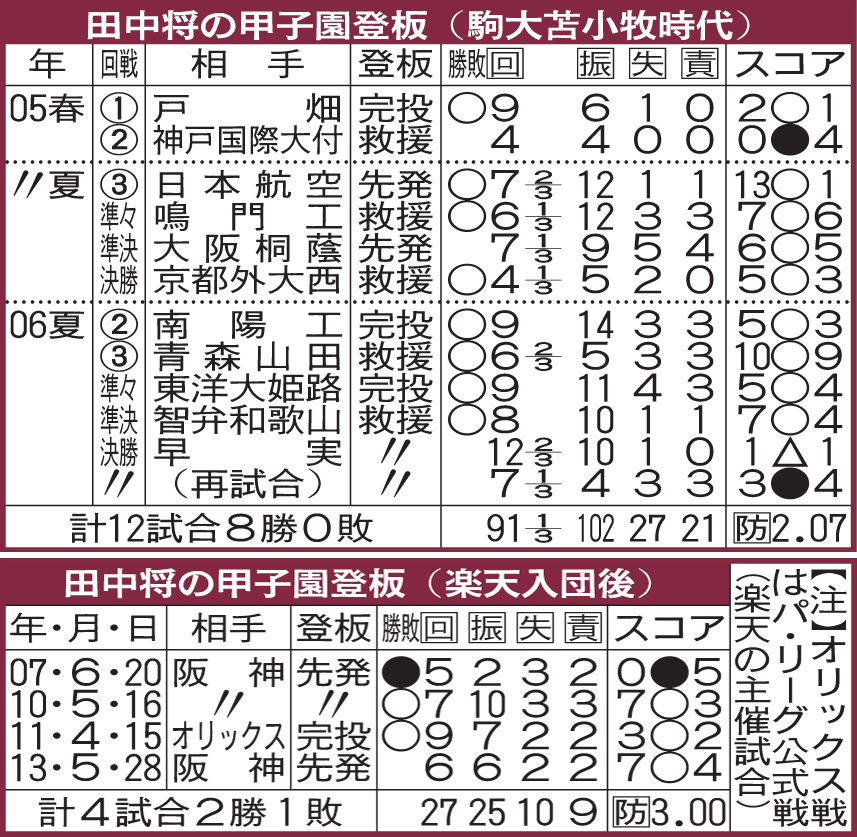 田中将の甲子園登板（駒大苫小牧時代）

| 年 | 回戦 | 相手 | 登板 | 勝敗 | 回 | 振 | 失 | 責 | スコア |
|---|---|---|---|---|---|---|---|---|---|
| 05春 | ① | 戸畑 | 完投 | ○ | 9 | 6 | 1 | 0 | 2○1 |
| | ② | 神戸国際大付 | 救援 | | 4 | 4 | 0 | 0 | 0●4 |
| 〃夏 | ③ | 日本航空 | 先発 | ○ | $7\frac{2}{3}$ | 12 | 1 | 1 | 13○1 |
| | 準々 | 鳴門工 | 救援 | ○ | $6\frac{1}{3}$ | 12 | 3 | 3 | 7○6 |
| | 準決 | 大阪桐蔭 | 先発 | | $7\frac{1}{3}$ | 9 | 5 | 4 | 6○5 |
| | 決勝 | 京都外大西 | 救援 | ○ | $4\frac{1}{3}$ | 5 | 2 | 0 | 5○3 |
| 06夏 | ② | 南陽工 | 完投 | ○ | 9 | 14 | 3 | 3 | 5○3 |
| | ③ | 青森山田 | 救援 | ○ | $6\frac{2}{3}$ | 5 | 3 | 3 | 10○9 |
| | 準々 | 東洋大姫路 | 完投 | ○ | 9 | 11 | 4 | 3 | 5○4 |
| | 準決 | 智弁和歌山 | 救援 | ○ | 8 | 10 | 1 | 1 | 7○4 |
| | 決勝 | 早実 | 〃 | | $12\frac{2}{3}$ | 10 | 1 | 0 | 1△1 |
| | 〃 | （再試合） | 〃 | | $7\frac{1}{3}$ | 4 | 3 | 3 | 3●4 |
| 計12試合８勝０敗 | | | | | $91\frac{1}{3}$ | 102 | 27 | 21 | 防2.07 |

田中将の甲子園登板（楽天入団後）

| 年・月・日 | 相手 | 登板 | 勝敗 | 回 | 振 | 失 | 責 | スコア |
|---|---|---|---|---|---|---|---|---|
| 07・6・20 | 阪神 | 先発 | ● | 5 | 2 | 3 | 2 | 0●5 |
| 10・5・16 | 〃 | 〃 | ○ | 7 | 10 | 3 | 3 | 7○3 |
| 11・4・15 | オリックス | 完投 | ○ | 9 | 7 | 2 | 2 | 3○2 |
| 13・5・28 | 阪神 | 先発 | | 6 | 6 | 2 | 2 | 7○4 |
| 計４試合２勝１敗 | | | | 27 | 25 | 10 | 9 | 防3.00 |

【注】オリックス戦はパ・リーグ公式戦（楽天の主催試合）